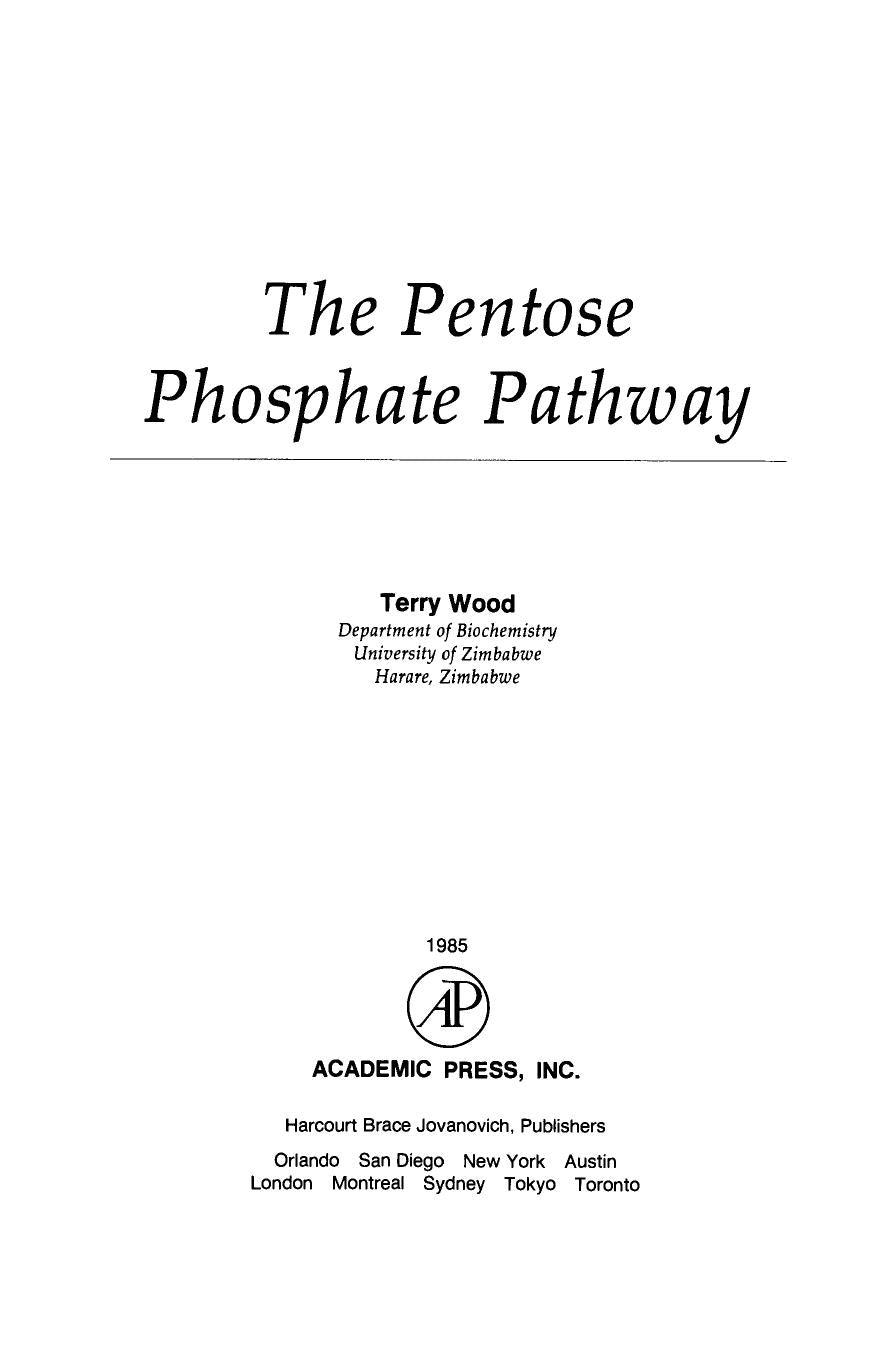 The Pentose Phosphate Pathway

Terry Wood
Department of Biochemistry
University of Zimbabwe
Harare, Zimbabwe

1985

AP

ACADEMIC PRESS, INC.

Harcourt Brace Jovanovich, Publishers

Orlando San Diego New York Austin
London Montreal Sydney Tokyo Toronto